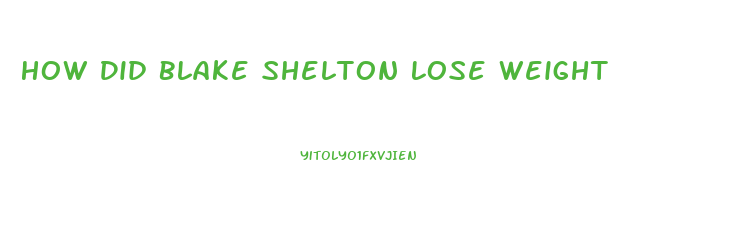 HOW DID BLAKE SHELTON LOSE WEIGHT

YITOLYO1FXVJIEN